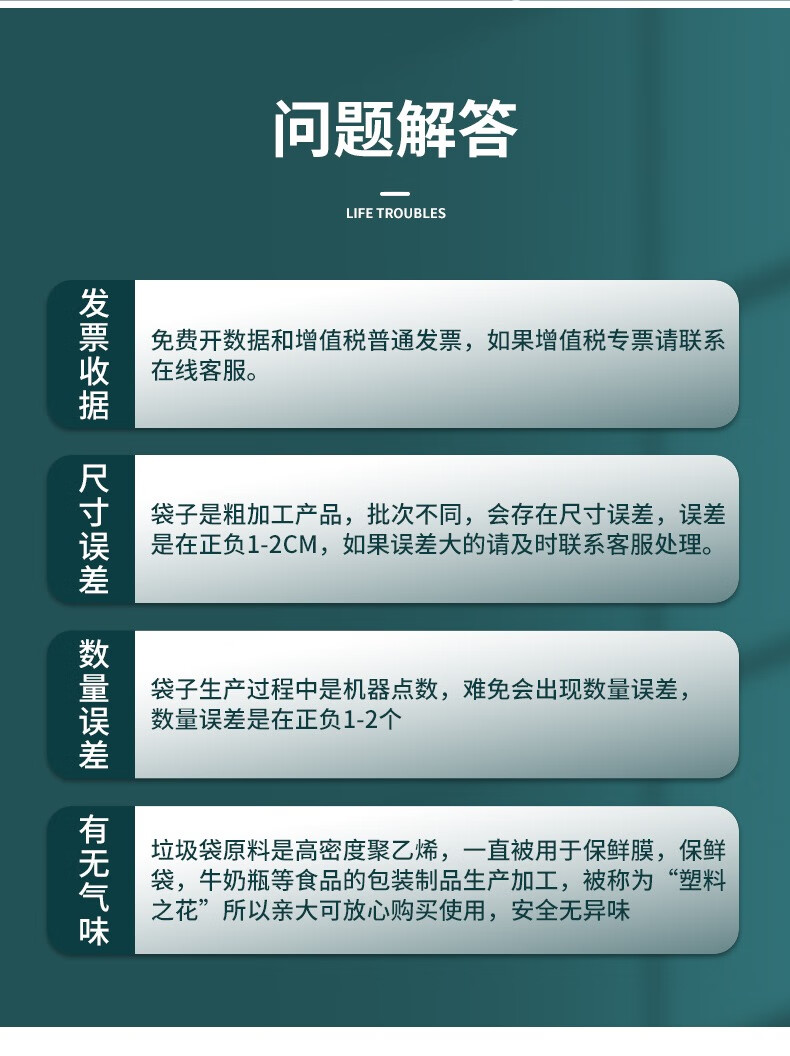 问题解答

LIFE TROUBLES

发票收据

免费开数据和增值税普通发票，如果增值税专票请联系在线客服。

尺寸误差

袋子是粗加工产品，批次不同，会存在尺寸误差，误差是在正负1-2CM，如果误差大的请及时联系客服处理。

数量误差

袋子生产过程中是机器点数，难免会出现数量误差，数量误差是在正负1-2个

有无气味

垃圾袋原料是高密度聚乙烯，一直被用于保鲜膜，保鲜袋，牛奶瓶等食品的包装制品生产加工，被称为“塑料之花”所以亲大可放心购买使用，安全无异味